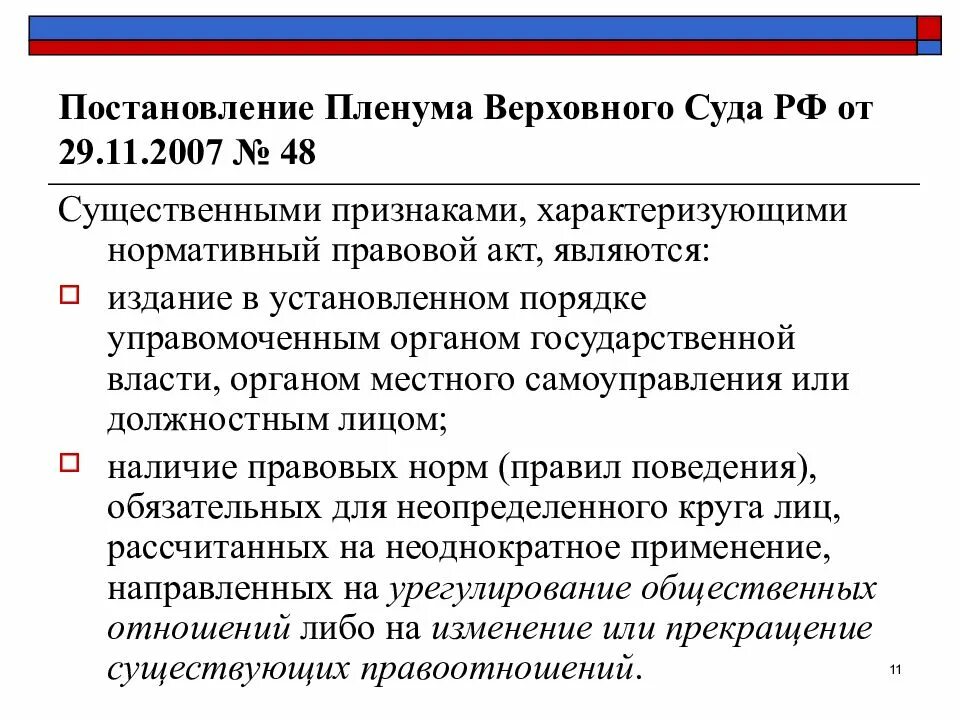 Постановление Пленума Верховного Суда РФ от 29.11.2007 № 48

Существенными признаками, характеризующими нормативный правовой акт, являются:

издание в установленном порядке управомоченным органом государственной власти, органом местного самоуправления или должностным лицом;

наличие правовых норм (правил поведения), обязательных для неопределенного круга лиц, рассчитанных на неоднократное применение, направленных на урегулирование общественных отношений либо на изменение или прекращение существующих правоотношений.

11